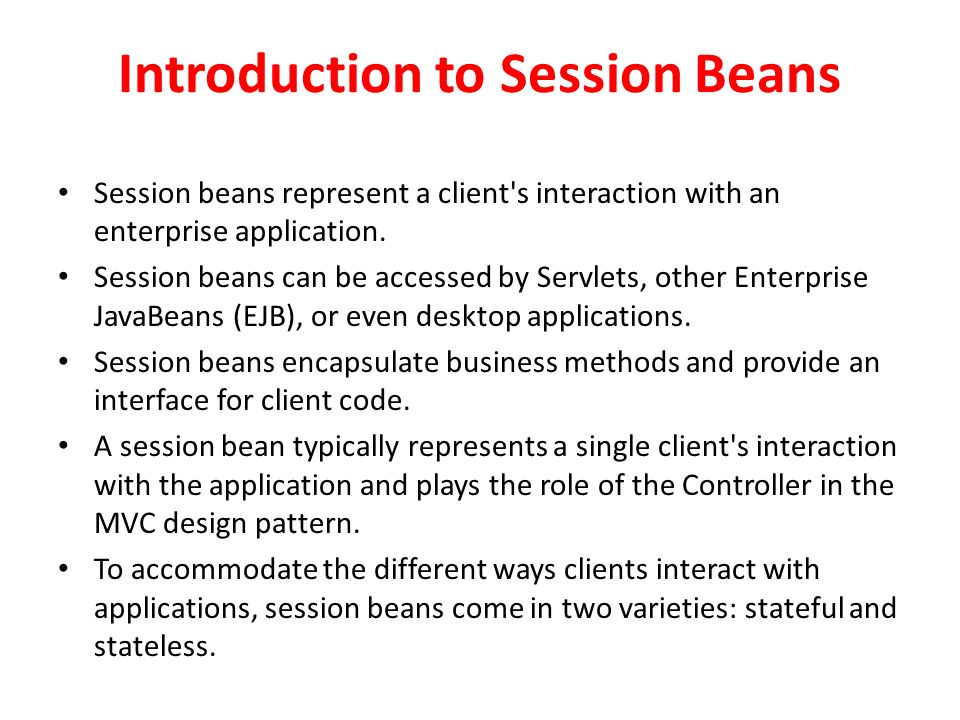 Introduction to Session Beans

• Session beans represent a client's interaction with an enterprise application.

• Session beans can be accessed by Servlets, other Enterprise JavaBeans (EJB), or even desktop applications.

• Session beans encapsulate business methods and provide an interface for client code.

• A session bean typically represents a single client's interaction with the application and plays the role of the Controller in the MVC design pattern.

• To accommodate the different ways clients interact with applications, session beans come in two varieties: stateful and stateless.